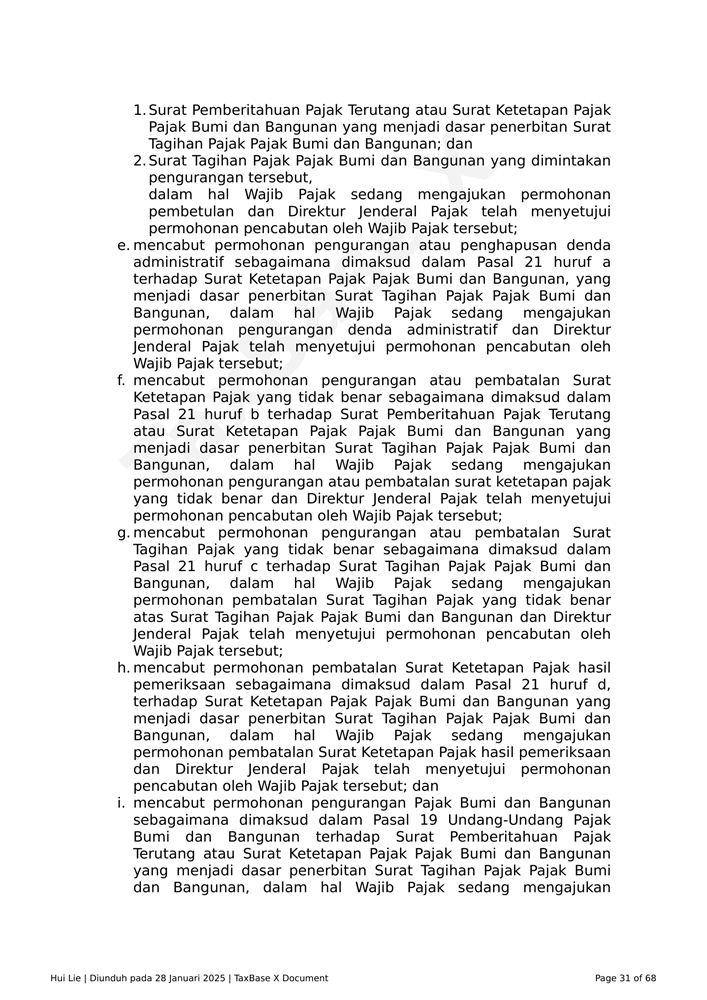 1. Surat Pemberitahuan Pajak Terutang atau Surat Ketetapan Pajak Pajak Bumi dan Bangunan yang menjadi dasar penerbitan Surat Tagihan Pajak Pajak Bumi dan Bangunan; dan

2. Surat Tagihan Pajak Pajak Bumi dan Bangunan yang dimintakan pengurangan tersebut,

dalam hal Wajib Pajak sedang mengajukan permohonan pembetulan dan Direktur Jenderal Pajak telah menyetujui permohonan pencabutan oleh Wajib Pajak tersebut;

e. mencabut permohonan pengurangan atau penghapusan denda administratif sebagaimana dimaksud dalam Pasal 21 huruf a terhadap Surat Ketetapan Pajak Pajak Bumi dan Bangunan, yang menjadi dasar penerbitan Surat Tagihan Pajak Pajak Bumi dan Bangunan, dalam hal Wajib Pajak sedang mengajukan permohonan pengurangan denda administratif dan Direktur Jenderal Pajak telah menyetujui permohonan pencabutan oleh Wajib Pajak tersebut;

f. mencabut permohonan pengurangan atau pembatalan Surat Ketetapan Pajak yang tidak benar sebagaimana dimaksud dalam Pasal 21 huruf b terhadap Surat Pemberitahuan Pajak Terutang atau Surat Ketetapan Pajak Pajak Bumi dan Bangunan yang menjadi dasar penerbitan Surat Tagihan Pajak Pajak Bumi dan Bangunan, dalam hal Wajib Pajak sedang mengajukan permohonan pengurangan atau pembatalan surat ketetapan pajak yang tidak benar dan Direktur Jenderal Pajak telah menyetujui permohonan pencabutan oleh Wajib Pajak tersebut;

g. mencabut permohonan pengurangan atau pembatalan Surat Tagihan Pajak yang tidak benar sebagaimana dimaksud dalam Pasal 21 huruf c terhadap Surat Tagihan Pajak Pajak Bumi dan Bangunan, dalam hal Wajib Pajak sedang mengajukan permohonan pembatalan Surat Tagihan Pajak yang tidak benar atas Surat Tagihan Pajak Pajak Bumi dan Bangunan dan Direktur Jenderal Pajak telah menyetujui permohonan pencabutan oleh Wajib Pajak tersebut;

h. mencabut permohonan pembatalan Surat Ketetapan Pajak hasil pemeriksaan sebagaimana dimaksud dalam Pasal 21 huruf d, terhadap Surat Ketetapan Pajak Pajak Bumi dan Bangunan yang menjadi dasar penerbitan Surat Tagihan Pajak Pajak Bumi dan Bangunan, dalam hal Wajib Pajak sedang mengajukan permohonan pembatalan Surat Ketetapan Pajak hasil pemeriksaan dan Direktur Jenderal Pajak telah menyetujui permohonan pencabutan oleh Wajib Pajak tersebut; dan

i. mencabut permohonan pengurangan Pajak Bumi dan Bangunan sebagaimana dimaksud dalam Pasal 19 Undang-Undang Pajak Bumi dan Bangunan terhadap Surat Pemberitahuan Pajak Terutang atau Surat Ketetapan Pajak Pajak Bumi dan Bangunan yang menjadi dasar penerbitan Surat Tagihan Pajak Pajak Bumi dan Bangunan, dalam hal Wajib Pajak sedang mengajukan

Hui Lie | Diunduh pada 28 Januari 2025 | TaxBase X Document Page 31 of 68